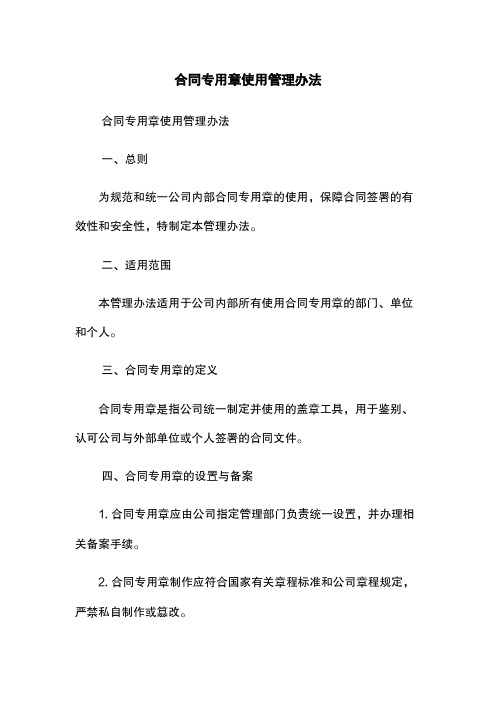 合同专用章使用管理办法

合同专用章使用管理办法

一、总则

为规范和统一公司内部合同专用章的使用，保障合同签署的有效性和安全性，特制定本管理办法。

二、适用范围

本管理办法适用于公司内部所有使用合同专用章的部门、单位和个人。

三、合同专用章的定义

合同专用章是指公司统一制定并使用的盖章工具，用于鉴别、认可公司与外部单位或个人签署的合同文件。

四、合同专用章的设置与备案

1. 合同专用章应由公司指定管理部门负责统一设置，并办理相关备案手续。

2. 合同专用章制作应符合国家有关章程标准和公司章程规定，严禁私自制作或篡改。